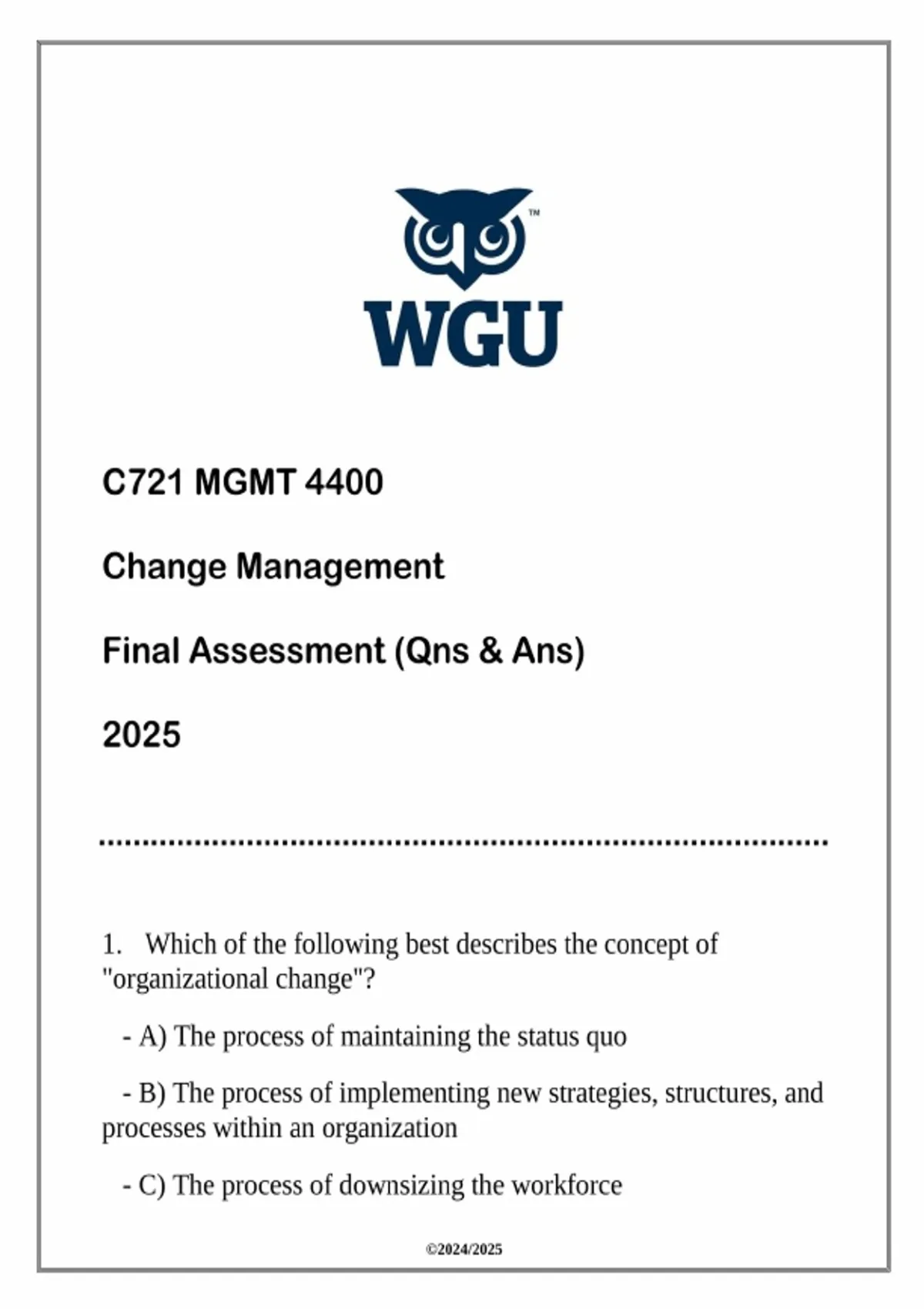 ™

WGU

C721 MGMT 4400

Change Management

Final Assessment (Qns & Ans)

2025

1. Which of the following best describes the concept of "organizational change"?

- A) The process of maintaining the status quo

- B) The process of implementing new strategies, structures, and processes within an organization

- C) The process of downsizing the workforce

©2024/2025